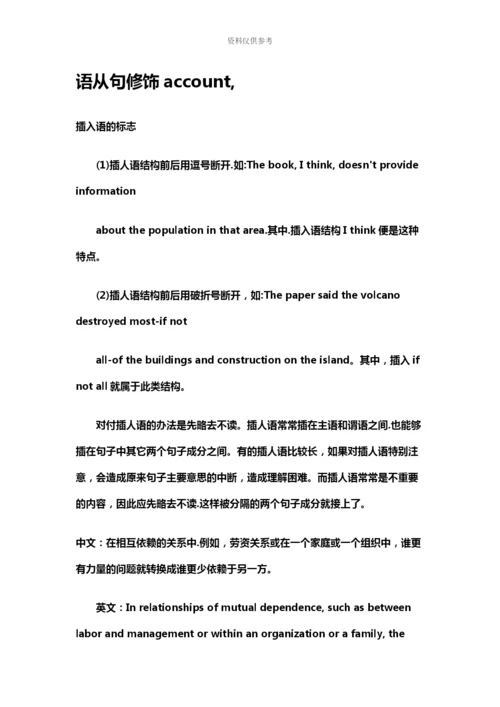 资料仅供参考

语从句修饰 account,

插入语的标志

(1)插人语结构前后用逗号断开.如:The book, I think, doesn't provide information

about the population in that area.其中.插入语结构 I think 便是这种特点。

(2)插人语结构前后用破折号断开，如:The paper said the volcano destroyed most-if not

all-of the buildings and construction on the island。其中，插入 if not all 就属于此类结构。

对付插人语的办法是先略去不读。插人语常常插在主语和谓语之间.也能够插在句子中其它两个句子成分之间。有的插人语比较长，如果对插人语特别注意，会造成原来句子主要意思的中断，造成理解困难。而插人语常常是不重要的内容，因此应先略去不读.这样被分隔的两个句子成分就接上了。

中文：在相互依赖的关系中.例如，劳资关系或在一个家庭或一个组织中，谁更有力量的问题就转换成谁更少依赖于另一方。

英文：In relationships of mutual dependence, such as between labor and management or within an organization or a family, the